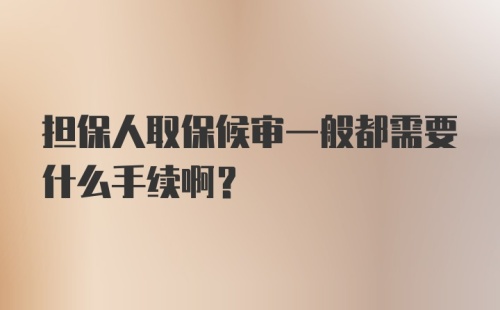 担保人取保候审一般都需要什么手续啊？